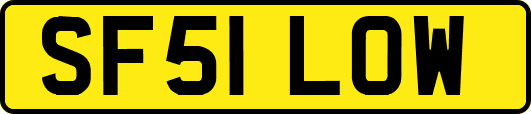 SF51 LOW